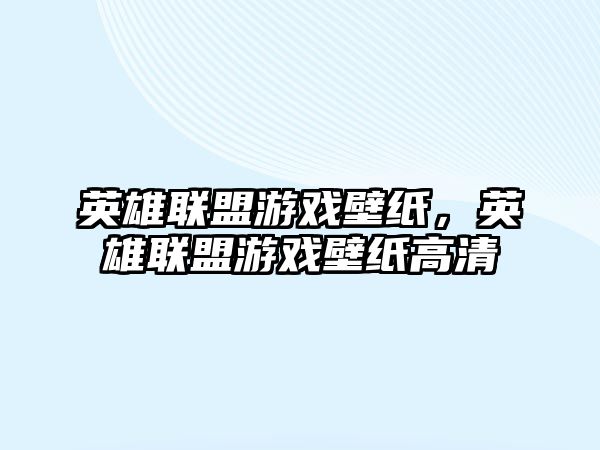 英雄联盟游戏壁纸，英雄联盟游戏壁纸高清